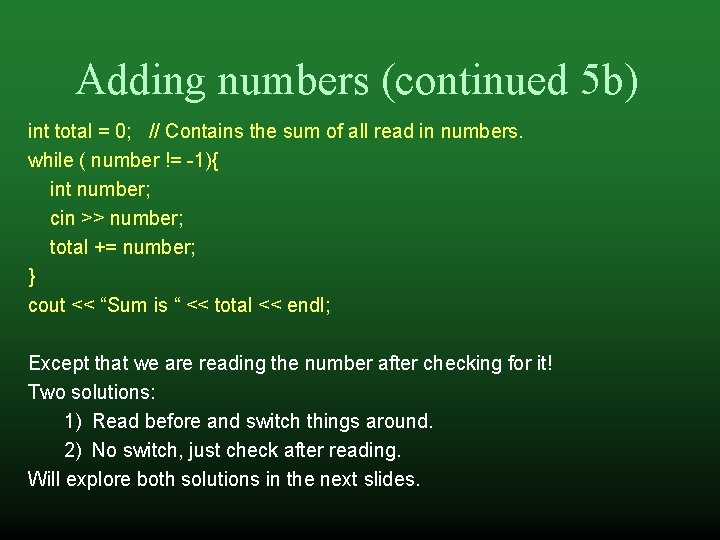 Adding numbers (continued 5b)

int total = 0;   // Contains the sum of all read in numbers.
while ( number != -1){
    int number;
    cin >> number;
    total += number;
}
cout << “Sum is “ << total << endl;

Except that we are reading the number after checking for it!
Two solutions:
1) Read before and switch things around.
2) No switch, just check after reading.
Will explore both solutions in the next slides.